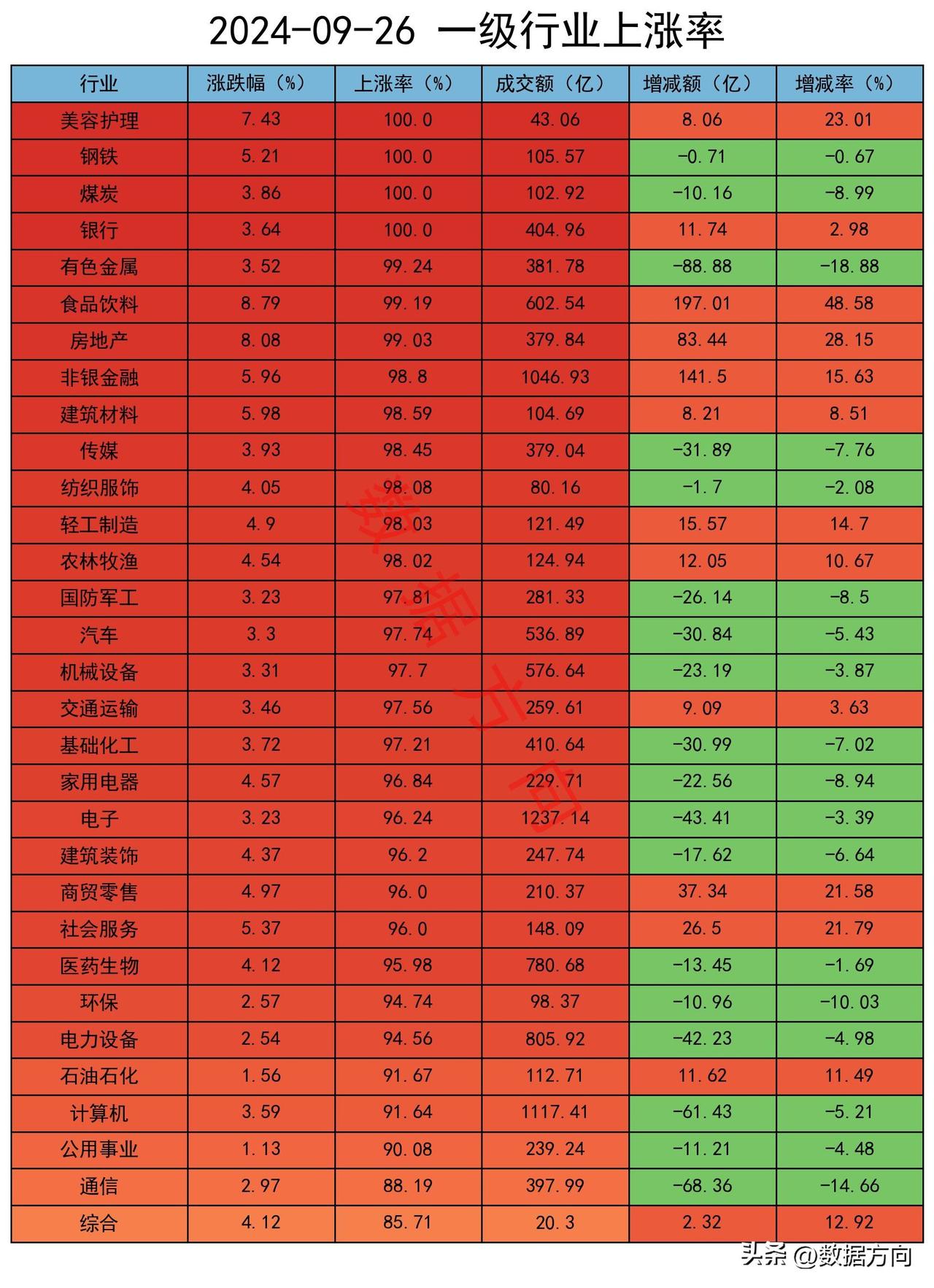 2024-09-26 一级行业上涨率

| 行业 | 涨跌幅（%） | 上涨率（%） | 成交额（亿） | 增减额（亿） | 增减率（%） |
|---|---|---|---|---|---|
| 美容护理 | 7.43 | 100.0 | 43.06 | 8.06 | 23.01 |
| 钢铁 | 5.21 | 100.0 | 105.57 | -0.71 | -0.67 |
| 煤炭 | 3.86 | 100.0 | 102.92 | -10.16 | -8.99 |
| 银行 | 3.64 | 100.0 | 404.96 | 11.74 | 2.98 |
| 有色金属 | 3.52 | 99.24 | 381.78 | -88.88 | -18.88 |
| 食品饮料 | 8.79 | 99.19 | 602.54 | 197.01 | 48.58 |
| 房地产 | 8.08 | 99.03 | 379.84 | 83.44 | 28.15 |
| 非银金融 | 5.96 | 98.8 | 1046.93 | 141.5 | 15.63 |
| 建筑材料 | 5.98 | 98.59 | 104.69 | 8.21 | 8.51 |
| 传媒 | 3.93 | 98.45 | 379.04 | -31.89 | -7.76 |
| 纺织服饰 | 4.05 | 98.08 | 80.16 | -1.7 | -2.08 |
| 轻工制造 | 4.9 | 98.03 | 121.49 | 15.57 | 14.7 |
| 农林牧渔 | 4.54 | 98.02 | 124.94 | 12.05 | 10.67 |
| 国防军工 | 3.23 | 97.81 | 281.33 | -26.14 | -8.5 |
| 汽车 | 3.3 | 97.74 | 536.89 | -30.84 | -5.43 |
| 机械设备 | 3.31 | 97.7 | 576.64 | -23.19 | -3.87 |
| 交通运输 | 3.46 | 97.56 | 259.61 | 9.09 | 3.63 |
| 基础化工 | 3.72 | 97.21 | 410.64 | -30.99 | -7.02 |
| 家用电器 | 4.57 | 96.84 | 229.71 | -22.56 | -8.94 |
| 电子 | 3.23 | 96.24 | 1237.14 | -43.41 | -3.39 |
| 建筑装饰 | 4.37 | 96.2 | 247.74 | -17.62 | -6.64 |
| 商贸零售 | 4.97 | 96.0 | 210.37 | 37.34 | 21.58 |
| 社会服务 | 5.37 | 96.0 | 148.09 | 26.5 | 21.79 |
| 医药生物 | 4.12 | 95.98 | 780.68 | -13.45 | -1.69 |
| 环保 | 2.57 | 94.74 | 98.37 | -10.96 | -10.03 |
| 电力设备 | 2.54 | 94.56 | 805.92 | -42.23 | -4.98 |
| 石油石化 | 1.56 | 91.67 | 112.71 | 11.62 | 11.49 |
| 计算机 | 3.59 | 91.64 | 1117.41 | -61.43 | -5.21 |
| 公用事业 | 1.13 | 90.08 | 239.24 | -11.21 | -4.48 |
| 通信 | 2.97 | 88.19 | 397.99 | -68.36 | -14.66 |
| 综合 | 4.12 | 85.71 | 20.3 | 2.32 | 12.92 |

数据方向

头条 @数据方向